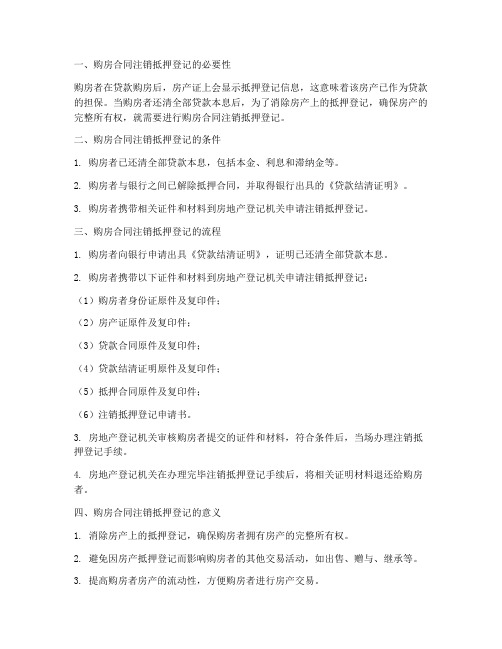 一、购房合同注销抵押登记的必要性

购房者在贷款购房后，房产证上会显示抵押登记信息，这意味着该房产已作为贷款的担保。当购房者还清全部贷款本息后，为了消除房产上的抵押登记，确保房产的完整所有权，就需要进行购房合同注销抵押登记。

二、购房合同注销抵押登记的条件

1. 购房者已还清全部贷款本息，包括本金、利息和滞纳金等。

2. 购房者与银行之间已解除抵押合同，并取得银行出具的《贷款结清证明》。

3. 购房者携带相关证件和材料到房地产登记机关申请注销抵押登记。

三、购房合同注销抵押登记的流程

1. 购房者向银行申请出具《贷款结清证明》，证明已还清全部贷款本息。

2. 购房者携带以下证件和材料到房地产登记机关申请注销抵押登记：

（1）购房者身份证原件及复印件；

（2）房产证原件及复印件；

（3）贷款合同原件及复印件；

（4）贷款结清证明原件及复印件；

（5）抵押合同原件及复印件；

（6）注销抵押登记申请书。

3. 房地产登记机关审核购房者提交的证件和材料，符合条件后，当场办理注销抵押登记手续。

4. 房地产登记机关在办理完毕注销抵押登记手续后，将相关证明材料退还给购房者。

四、购房合同注销抵押登记的意义

1. 消除房产上的抵押登记，确保购房者拥有房产的完整所有权。

2. 避免因房产抵押登记而影响购房者的其他交易活动，如出售、赠与、继承等。

3. 提高购房者房产的流动性，方便购房者进行房产交易。